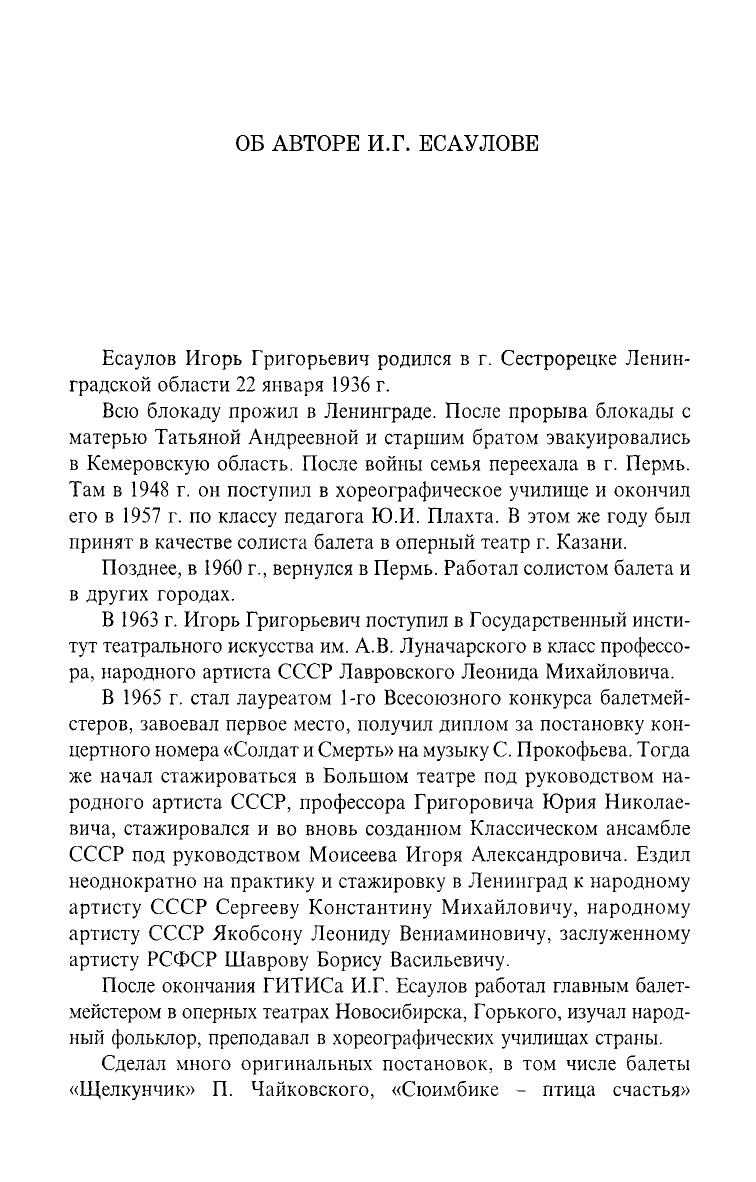 ОБ АВТОРЕ И.Г. ЕСАУЛОВЕ

Есаулов Игорь Григорьевич родился в г. Сестрорецке Ленинградской области 22 января 1936 г.

Всю блокаду прожил в Ленинграде. После прорыва блокады с матерью Татьяной Андреевной и старшим братом эвакуировались в Кемеровскую область. После войны семья переехала в г. Пермь. Там в 1948 г. он поступил в хореографическое училище и окончил его в 1957 г. по классу педагога Ю.И. Плахта. В этом же году был принят в качестве солиста балета в оперный театр г. Казани.

Позднее, в 1960 г., вернулся в Пермь. Работал солистом балета и в других городах.

В 1963 г. Игорь Григорьевич поступил в Государственный институт театрального искусства им. А.В. Луначарского в класс профессора, народного артиста СССР Лавровского Леонида Михайловича.

В 1965 г. стал лауреатом 1-го Всесоюзного конкурса балетмейстеров, завоевал первое место, получил диплом за постановку концертного номера «Солдат и Смерть» на музыку С. Прокофьева. Тогда же начал стажироваться в Большом театре под руководством народного артиста СССР, профессора Григоровича Юрия Николаевича, стажировался и во вновь созданном Классическом ансамбле СССР под руководством Моисеева Игоря Александровича. Ездил неоднократно на практику и стажировку в Ленинград к народному артисту СССР Сергееву Константину Михайловичу, народному артисту СССР Якобсону Леониду Вениаминовичу, заслуженному артисту РСФСР Шаврову Борису Васильевичу.

После окончания ГИТИСа И.Г. Есаулов работал главным балетмейстером в оперных театрах Новосибирска, Горького, изучал народный фольклор, преподавал в хореографических училищах страны.

Сделал много оригинальных постановок, в том числе балеты «Щелкунчик» П. Чайковского, «Сюимбике – птица счастья»